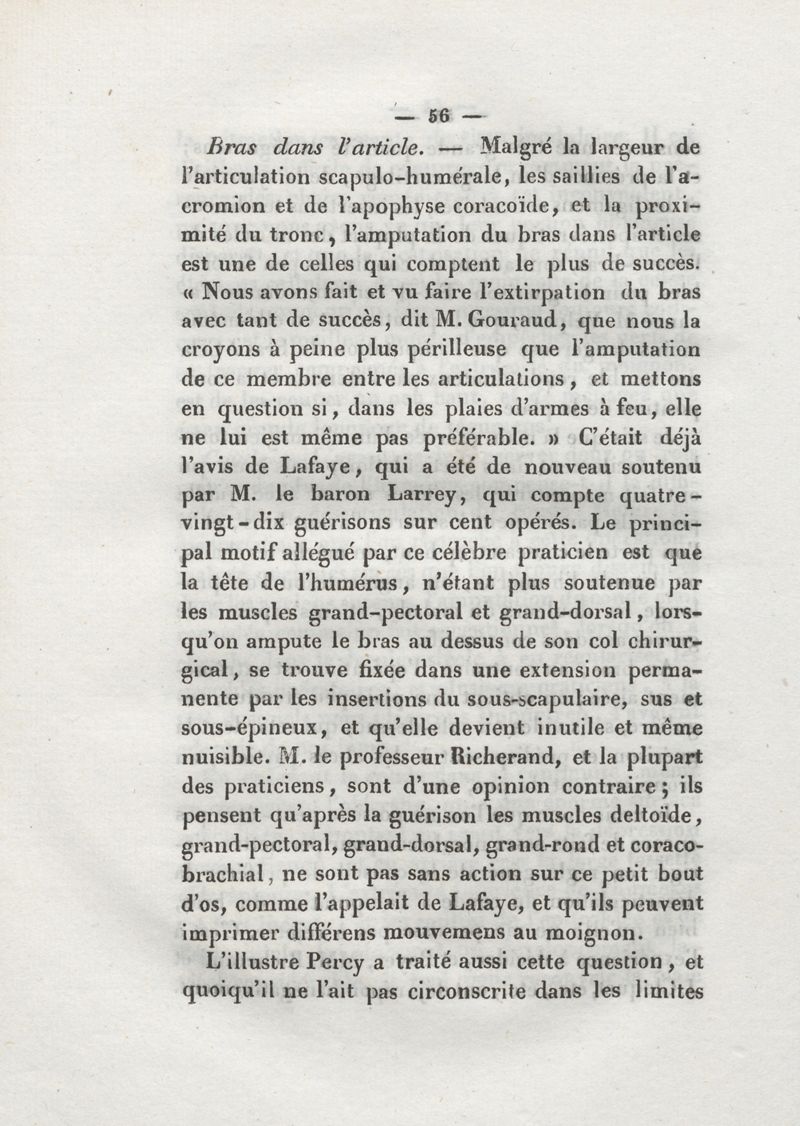 — 56 —

Bras dans l'article. — Malgré la largeur de l'articulation scapulo-humérale, les saillies de l'acromion et de l'apophyse coracoïde, et la proximité du tronc, l'amputation du bras dans l'article est une de celles qui comptent le plus de succès. « Nous avons fait et vu faire l'extirpation du bras avec tant de succès, dit M. Gouraud, que nous la croyons à peine plus périlleuse que l'amputation de ce membre entre les articulations, et mettons en question si, dans les plaies d'armes à feu, elle ne lui est même pas préférable. » C'était déjà l'avis de Lafaye, qui a été de nouveau soutenu par M. le baron Larrey, qui compte quatre-vingt-dix guérisons sur cent opérés. Le principal motif allégué par ce célèbre praticien est que la tête de l'humérus, n'étant plus soutenue par les muscles grand-pectoral et grand-dorsal, lorsqu'on ampute le bras au dessus de son col chirurgical, se trouve fixée dans une extension permanente par les insertions du sous-scapulaire, sus et sous-épineux, et qu'elle devient inutile et même nuisible. M. le professeur Richerand, et la plupart des praticiens, sont d'une opinion contraire; ils pensent qu'après la guérison les muscles deltoïde, grand-pectoral, grand-dorsal, grand-rond et coraco-brachial, ne sont pas sans action sur ce petit bout d'os, comme l'appelait de Lafaye, et qu'ils peuvent imprimer différens mouvemens au moignon.

L'illustre Percy a traité aussi cette question, et quoiqu'il ne l'ait pas circonscrite dans les limites